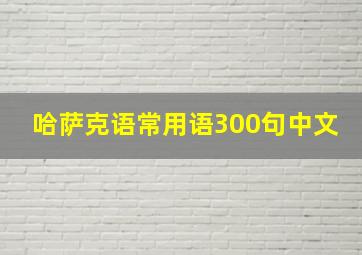 哈萨克语常用语300句中文